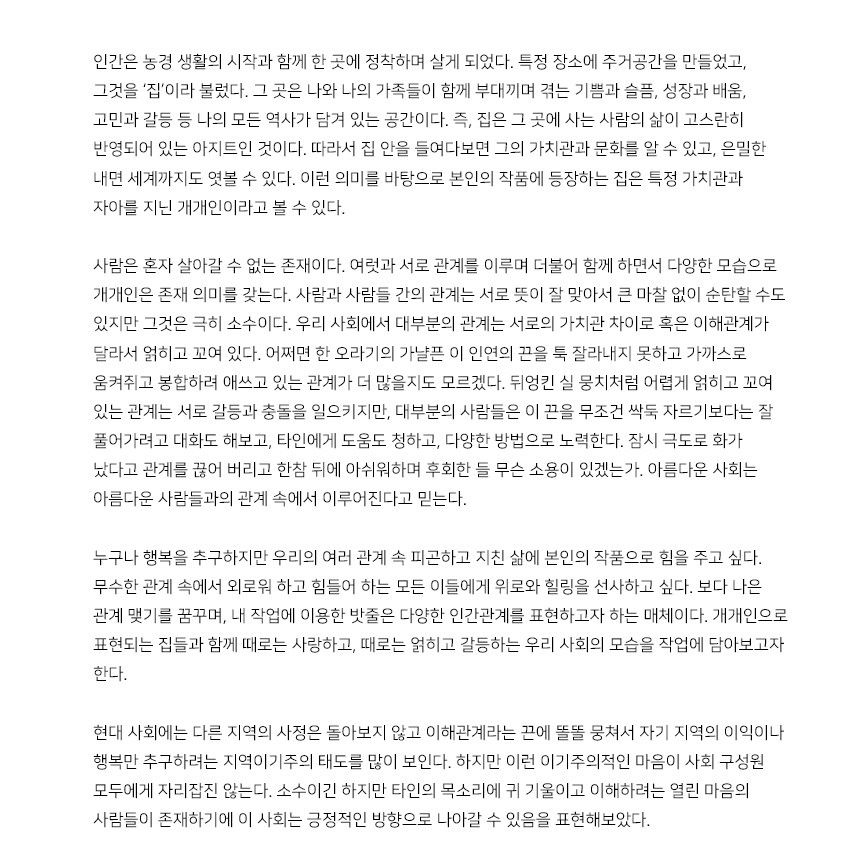 인간은 농경 생활의 시작과 함께 한 곳에 정착하며 살게 되었다. 특정 장소에 주거공간을 만들었고, 그것을 '집'이라 불렀다. 그 곳은 나와 나의 가족들이 함께 부대끼며 겪는 기쁨과 슬픔, 성장과 배움, 고민과 갈등 등 나의 모든 역사가 담겨 있는 공간이다. 즉, 집은 그 곳에 사는 사람의 삶이 고스란히 반영되어 있는 아지트인 것이다. 따라서 집 안을 들여다보면 그의 가치관과 문화를 알 수 있고, 은밀한 내면 세계까지도 엿볼 수 있다. 이런 의미를 바탕으로 본인의 작품에 등장하는 집은 특정 가치관과 자아를 지닌 개개인이라고 볼 수 있다.

사람은 혼자 살아갈 수 없는 존재이다. 여럿과 서로 관계를 이루며 더불어 함께 하면서 다양한 모습으로 개개인은 존재 의미를 갖는다. 사람과 사람들 간의 관계는 서로 뜻이 잘 맞아서 큰 마찰 없이 순탄할 수도 있지만 그것은 극히 소수이다. 우리 사회에서 대부분의 관계는 서로의 가치관 차이로 혹은 이해관계가 달라서 얽히고 꼬여 있다. 어쩌면 한 오라기의 가냘픈 이 인연의 끈을 툭 잘라내지 못하고 가까스로 움켜쥐고 봉합하려 애쓰고 있는 관계가 더 많을지도 모르겠다. 뒤엉킨 실 뭉치처럼 어렵게 얽히고 꼬여 있는 관계는 서로 갈등과 충돌을 일으키지만, 대부분의 사람들은 이 끈을 무조건 싹둑 자르기보다는 잘 풀어가려고 대화도 해보고, 타인에게 도움도 청하고, 다양한 방법으로 노력한다. 잠시 극도로 화가 났다고 관계를 끊어 버리고 한참 뒤에 아쉬워하며 후회한 들 무슨 소용이 있겠는가. 아름다운 사회는 아름다운 사람들과의 관계 속에서 이루어진다고 믿는다.

누구나 행복을 추구하지만 우리의 여러 관계 속 피곤하고 지친 삶에 본인의 작품으로 힘을 주고 싶다. 무수한 관계 속에서 외로워 하고 힘들어 하는 모든 이들에게 위로와 힐링을 선사하고 싶다. 보다 나은 관계 맺기를 꿈꾸며, 내 작업에 이용한 밧줄은 다양한 인간관계를 표현하고자 하는 매체이다. 개개인으로 표현되는 집들과 함께 때로는 사랑하고, 때로는 얽히고 갈등하는 우리 사회의 모습을 작업에 담아보고자 한다.

현대 사회에는 다른 지역의 사정은 돌아보지 않고 이해관계라는 끈에 똘똘 뭉쳐서 자기 지역의 이익이나 행복만 추구하려는 지역이기주의 태도를 많이 보인다. 하지만 이런 이기주의적인 마음이 사회 구성원 모두에게 자리잡진 않는다. 소수이긴 하지만 타인의 목소리에 귀 기울이고 이해하려는 열린 마음의 사람들이 존재하기에 이 사회는 긍정적인 방향으로 나아갈 수 있음을 표현해보았다.